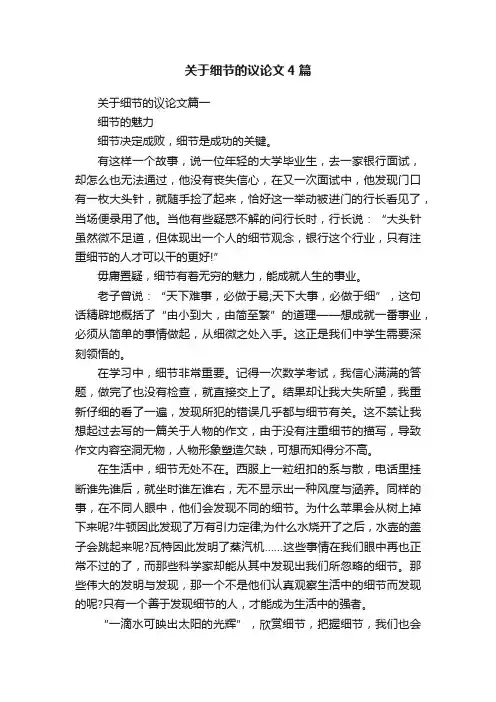 关于细节的议论文4篇

关于细节的议论文篇一

细节的魅力

细节决定成败，细节是成功的关键。

有这样一个故事，说一位年轻的大学毕业生，去一家银行面试，却怎么也无法通过，他没有丧失信心，在又一次面试中，他发现门口有一枚大头针，就随手捡了起来，恰好这一举动被进门的行长看见了，当场便录用了他。当他有些疑惑不解的问行长时，行长说：“大头针虽然微不足道，但体现出一个人的细节观念，银行这个行业，只有注重细节的人才可以干的更好!”

毋庸置疑，细节有着无穷的魅力，能成就人生的事业。

老子曾说：“天下难事，必做于易;天下大事，必做于细”，这句话精辟地概括了“由小到大，由简至繁”的道理——想成就一番事业，必须从简单的事情做起，从细微之处入手。这正是我们中学生需要深刻领悟的。

在学习中，细节非常重要。记得一次数学考试，我信心满满的答题，做完了也没有检查，就直接交上了。结果却让我大失所望，我重新仔细的看了一遍，发现所犯的错误几乎都与细节有关。这不禁让我想起过去写的一篇关于人物的作文，由于没有注重细节的描写，导致作文内容空洞无物，人物形象塑造欠缺，可想而知得分不高。

在生活中，细节无处不在。西服上一粒纽扣的系与散，电话里挂断谁先谁后，就坐时谁左谁右，无不显示出一种风度与涵养。同样的事，在不同人眼中，他们会发现不同的细节。为什么苹果会从树上掉下来呢?牛顿因此发现了万有引力定律;为什么水烧开了之后，水壶的盖子会跳起来呢?瓦特因此发明了蒸汽机……这些事情在我们眼中再也正常不过的了，而那些科学家却能从其中发现出我们所忽略的细节。那些伟大的发明与发现，那一个不是他们认真观察生活中的细节而发现的呢?只有一个善于发现细节的人，才能成为生活中的强者。

“一滴水可映出太阳的光辉”，欣赏细节，把握细节，我们也会